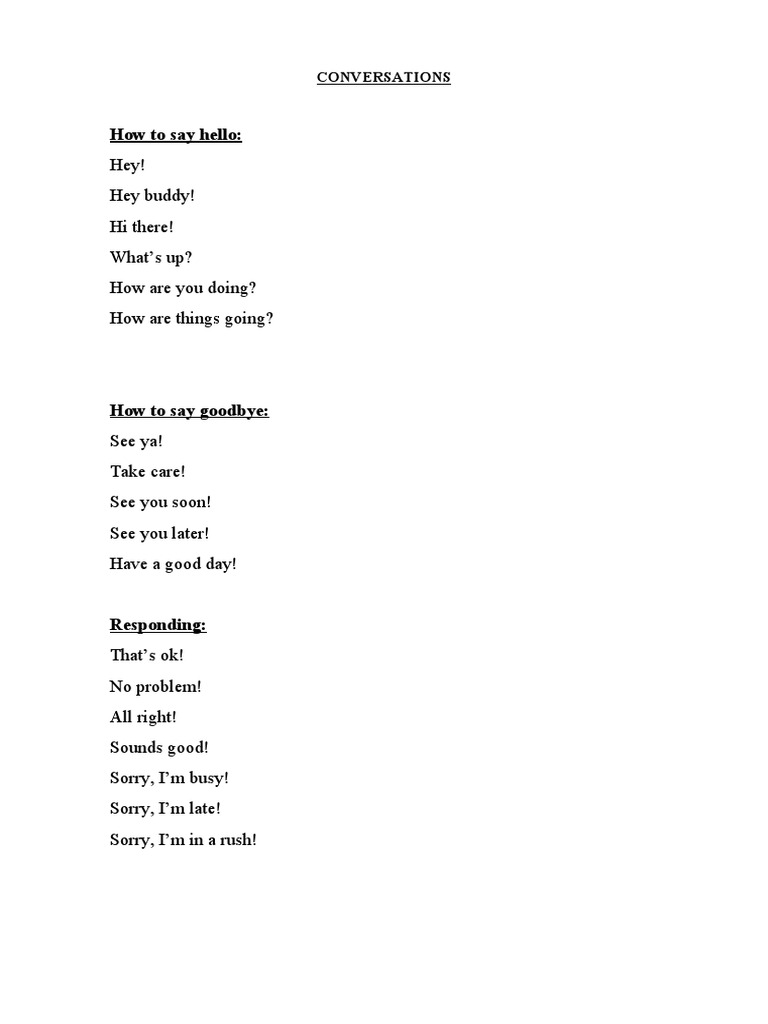 CONVERSATIONS

How to say hello:

Hey!

Hey buddy!

Hi there!

What's up?

How are you doing?

How are things going?

How to say goodbye:

See ya!

Take care!

See you soon!

See you later!

Have a good day!

Responding:

That's ok!

No problem!

All right!

Sounds good!

Sorry, I'm busy!

Sorry, I'm late!

Sorry, I'm in a rush!